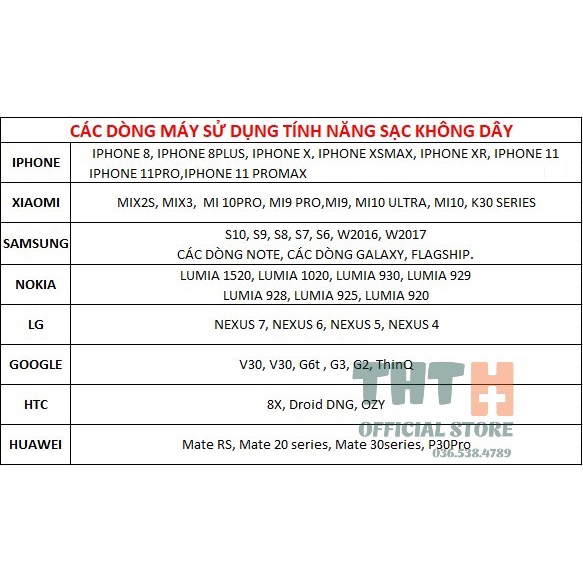 | CÁC DÒNG MÁY SỬ DỤNG TÍNH NĂNG SẠC KHÔNG DÂY | |
|---|---|
| IPHONE | IPHONE 8, IPHONE 8PLUS, IPHONE X, IPHONE XSMAX, IPHONE XR, IPHONE 11 IPHONE 11PRO,IPHONE 11 PROMAX |
| XIAOMI | MIX2S, MIX3, MI 10PRO, MI9 PRO,MI9, MI10 ULTRA, MI10, K30 SERIES |
| SAMSUNG | S10, S9, S8, S7, S6, W2016, W2017 CÁC DÒNG NOTE, CÁC DÒNG GALAXY, FLAGSHIP. |
| NOKIA | LUMIA 1520, LUMIA 1020, LUMIA 930, LUMIA 929 LUMIA 928, LUMIA 925, LUMIA 920 |
| LG | NEXUS 7, NEXUS 6, NEXUS 5, NEXUS 4 |
| GOOGLE | V30, V30, G6t , G3, G2, ThinQ |
| HTC | 8X, Droid DNG, OZY |
| HUAWEI | Mate RS, Mate 20 series, Mate 30series, P30Pro |

THTH
OFFICIAL STORE
036.538.4789